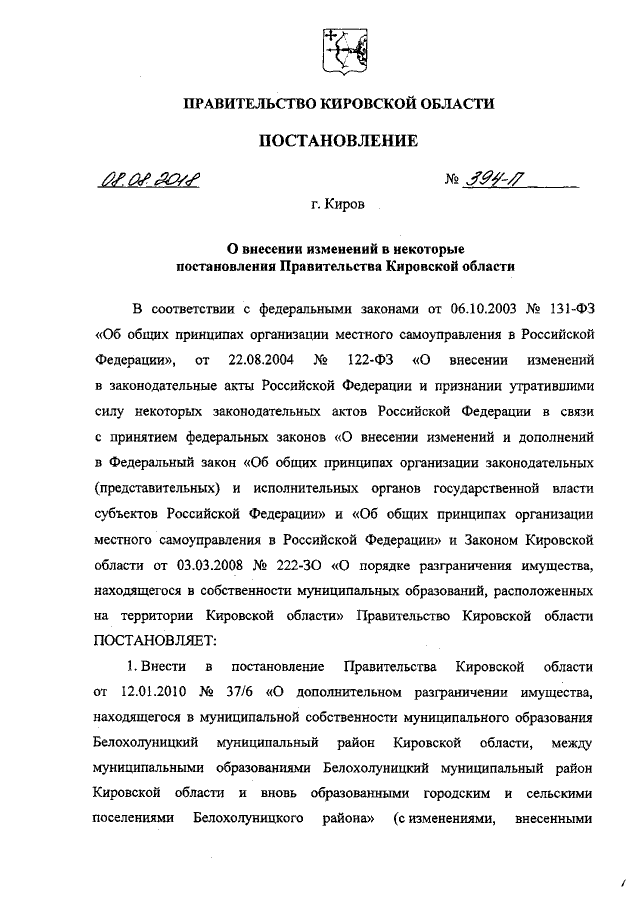 ПРАВИТЕЛЬСТВО КИРОВСКОЙ ОБЛАСТИ

ПОСТАНОВЛЕНИЕ

08.08.2018 № 394-П

г. Киров

О внесении изменений в некоторые постановления Правительства Кировской области

В соответствии с федеральными законами от 06.10.2003 № 131-ФЗ «Об общих принципах организации местного самоуправления в Российской Федерации», от 22.08.2004 № 122-ФЗ «О внесении изменений в законодательные акты Российской Федерации и признании утратившими силу некоторых законодательных актов Российской Федерации в связи с принятием федеральных законов «О внесении изменений и дополнений в Федеральный закон «Об общих принципах организации законодательных (представительных) и исполнительных органов государственной власти субъектов Российской Федерации» и «Об общих принципах организации местного самоуправления в Российской Федерации» и Законом Кировской области от 03.03.2008 № 222-ЗО «О порядке разграничения имущества, находящегося в собственности муниципальных образований, расположенных на территории Кировской области» Правительство Кировской области ПОСТАНОВЛЯЕТ:

1. Внести в постановление Правительства Кировской области от 12.01.2010 № 37/6 «О дополнительном разграничении имущества, находящегося в муниципальной собственности муниципального образования Белохолуницкий муниципальный район Кировской области, между муниципальными образованиями Белохолуницкий муниципальный район Кировской области и вновь образованными городским и сельскими поселениями Белохолуницкого района» (с изменениями, внесенными